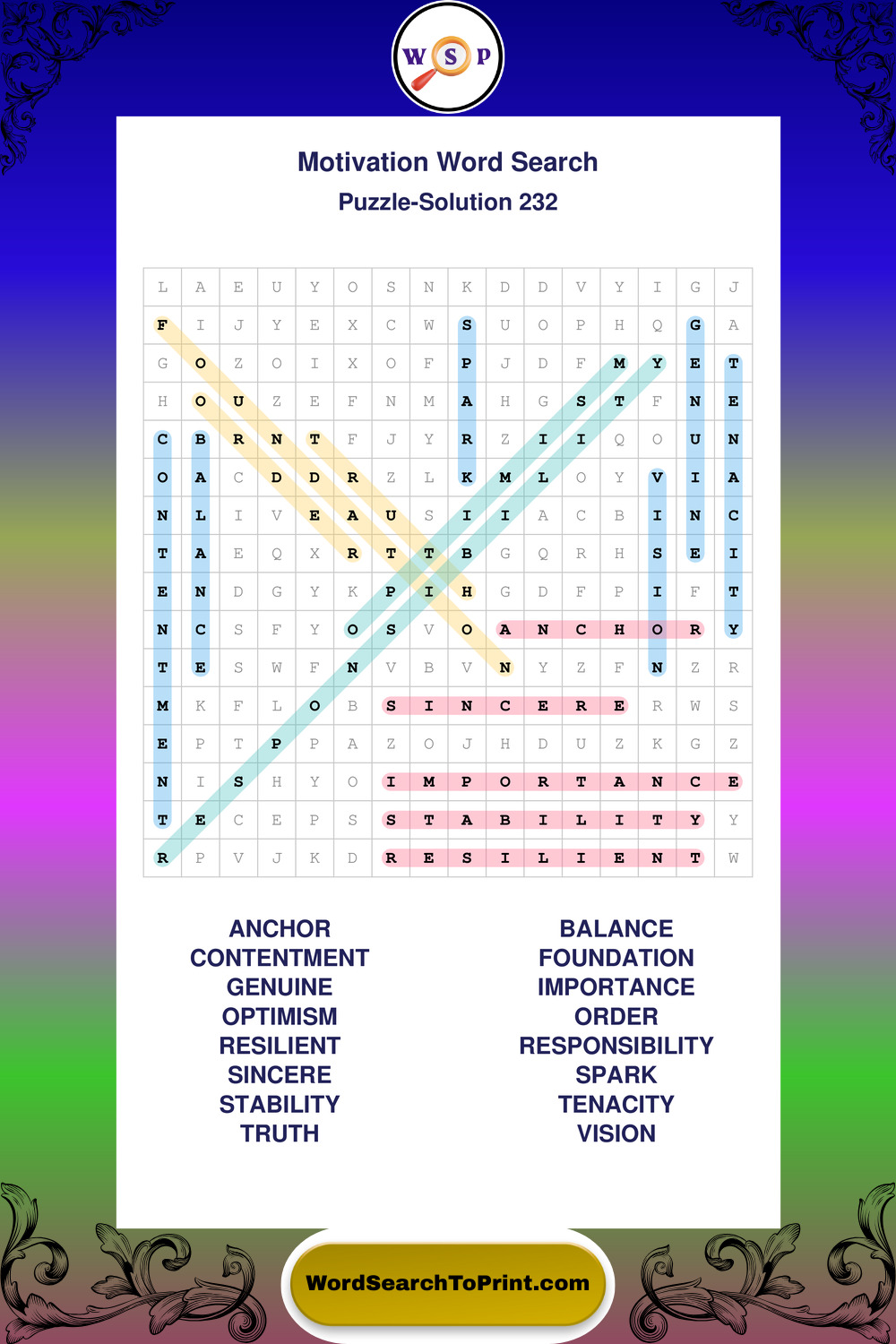 W S P

Motivation Word Search

Puzzle-Solution 232

| L | A | E | U | Y | O | S | N | K | D | D | V | Y | I | G | J |
|---|---|---|---|---|---|---|---|---|---|---|---|---|---|---|---|
| F | I | J | Y | E | X | C | W | S | U | O | P | H | Q | G | A |
| G | O | Z | O | I | X | O | F | P | J | D | F | M | Y | E | T |
| H | O | U | Z | E | F | N | M | A | H | G | S | T | F | N | E |
| C | B | R | N | T | F | J | Y | R | Z | I | I | Q | O | U | N |
| O | A | C | D | D | R | Z | L | K | M | L | O | Y | V | I | A |
| N | L | I | V | E | A | U | S | I | I | A | C | B | I | N | C |
| T | A | E | Q | X | R | T | T | B | G | Q | R | H | S | E | I |
| E | N | D | G | Y | K | P | I | H | G | D | F | P | I | F | T |
| N | C | S | F | Y | O | S | V | O | A | N | C | H | O | R | Y |
| T | E | S | W | F | N | V | B | V | N | Y | Z | F | N | Z | R |
| M | K | F | L | O | B | S | I | N | C | E | R | E | R | W | S |
| E | P | T | P | P | A | Z | O | J | H | D | U | Z | K | G | Z |
| N | I | S | H | Y | O | I | M | P | O | R | T | A | N | C | E |
| T | E | C | E | P | S | S | T | A | B | I | L | I | T | Y | Y |
| R | P | V | J | K | D | R | E | S | I | L | I | E | N | T | W |

ANCHOR
CONTENTMENT
GENUINE
OPTIMISM
RESILIENT
SINCERE
STABILITY
TRUTH

BALANCE
FOUNDATION
IMPORTANCE
ORDER
RESPONSIBILITY
SPARK
TENACITY
VISION

WordSearchToPrint.com